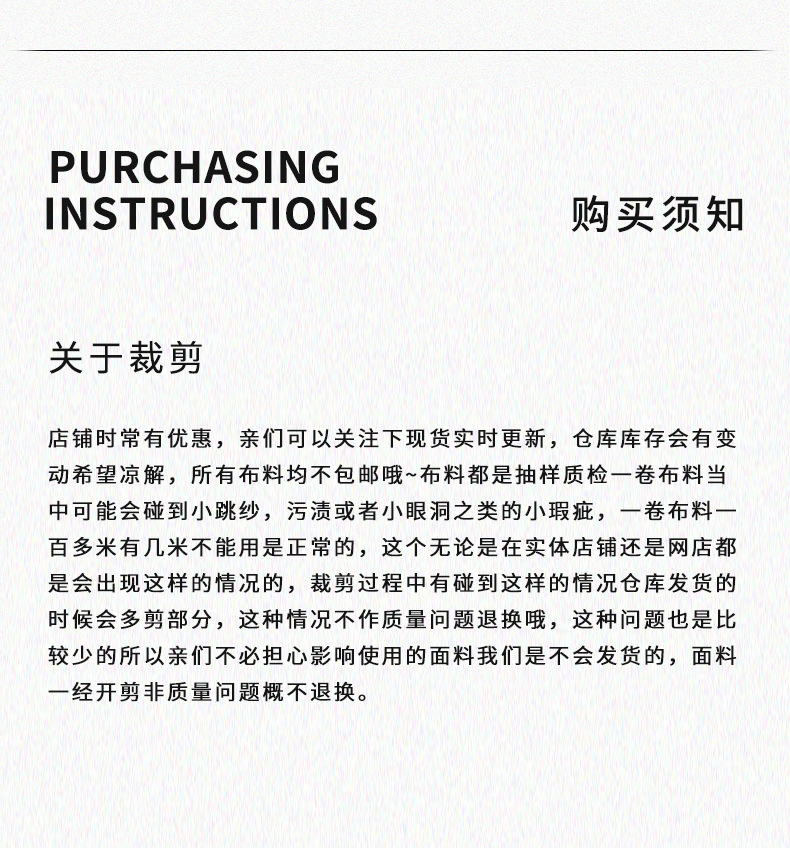 PURCHASING
INSTRUCTIONS

购买须知

关于裁剪

店铺时常有优惠，亲们可以关注下现货实时更新，仓库库存会有变动希望凉解，所有布料均不包邮哦~布料都是抽样质检一卷布料当中可能会碰到小跳纱，污渍或者小眼洞之类的小瑕疵，一卷布料一百多米有几米不能用是正常的，这个无论是在实体店铺还是网店都是会出现这样的情况的，裁剪过程中有碰到这样的情况仓库发货的时候会多剪部分，这种情况不作质量问题退换哦，这种问题也是比较少的所以亲们不必担心影响使用的面料我们是不会发货的，面料一经开剪非质量问题概不退换。